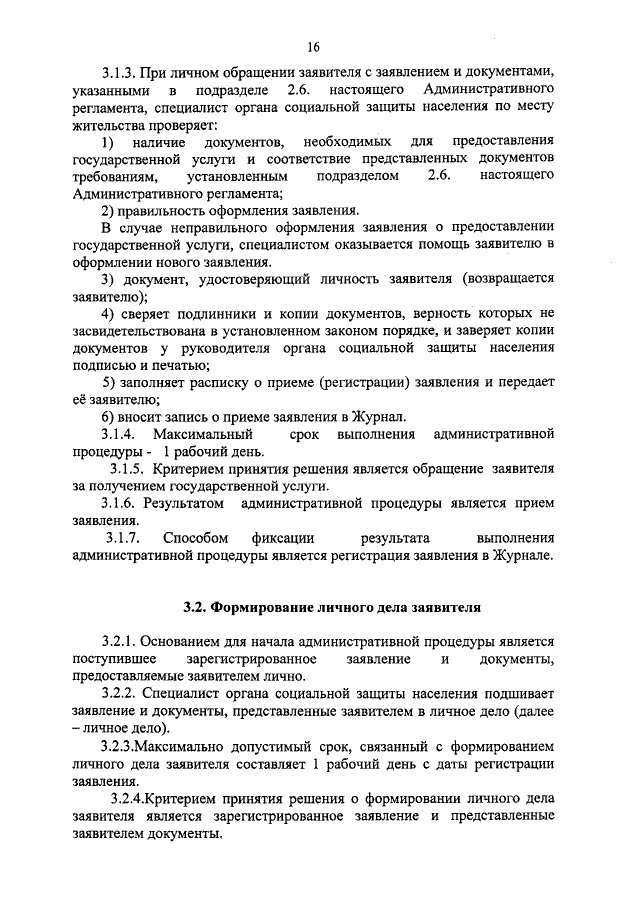 16

3.1.3. При личном обращении заявителя с заявлением и документами, указанными в подразделе 2.6. настоящего Административного регламента, специалист органа социальной защиты населения по месту жительства проверяет:

1) наличие документов, необходимых для предоставления государственной услуги и соответствие представленных документов требованиям, установленным подразделом 2.6. настоящего Административного регламента;

2) правильность оформления заявления.

В случае неправильного оформления заявления о предоставлении государственной услуги, специалистом оказывается помощь заявителю в оформлении нового заявления.

3) документ, удостоверяющий личность заявителя (возвращается заявителю);

4) сверяет подлинники и копии документов, верность которых не засвидетельствована в установленном законом порядке, и заверяет копии документов у руководителя органа социальной защиты населения подписью и печатью;

5) заполняет расписку о приеме (регистрации) заявления и передает её заявителю;

6) вносит запись о приеме заявления в Журнал.

3.1.4. Максимальный срок выполнения административной процедуры - 1 рабочий день.

3.1.5. Критерием принятия решения является обращение заявителя за получением государственной услуги.

3.1.6. Результатом административной процедуры является прием заявления.

3.1.7. Способом фиксации результата выполнения административной процедуры является регистрация заявления в Журнале.

3.2. Формирование личного дела заявителя

3.2.1. Основанием для начала административной процедуры является поступившее зарегистрированное заявление и документы, предоставляемые заявителем лично.

3.2.2. Специалист органа социальной защиты населения подшивает заявление и документы, представленные заявителем в личное дело (далее – личное дело).

3.2.3.Максимально допустимый срок, связанный с формированием личного дела заявителя составляет 1 рабочий день с даты регистрации заявления.

3.2.4.Критерием принятия решения о формировании личного дела заявителя является зарегистрированное заявление и представленные заявителем документы.